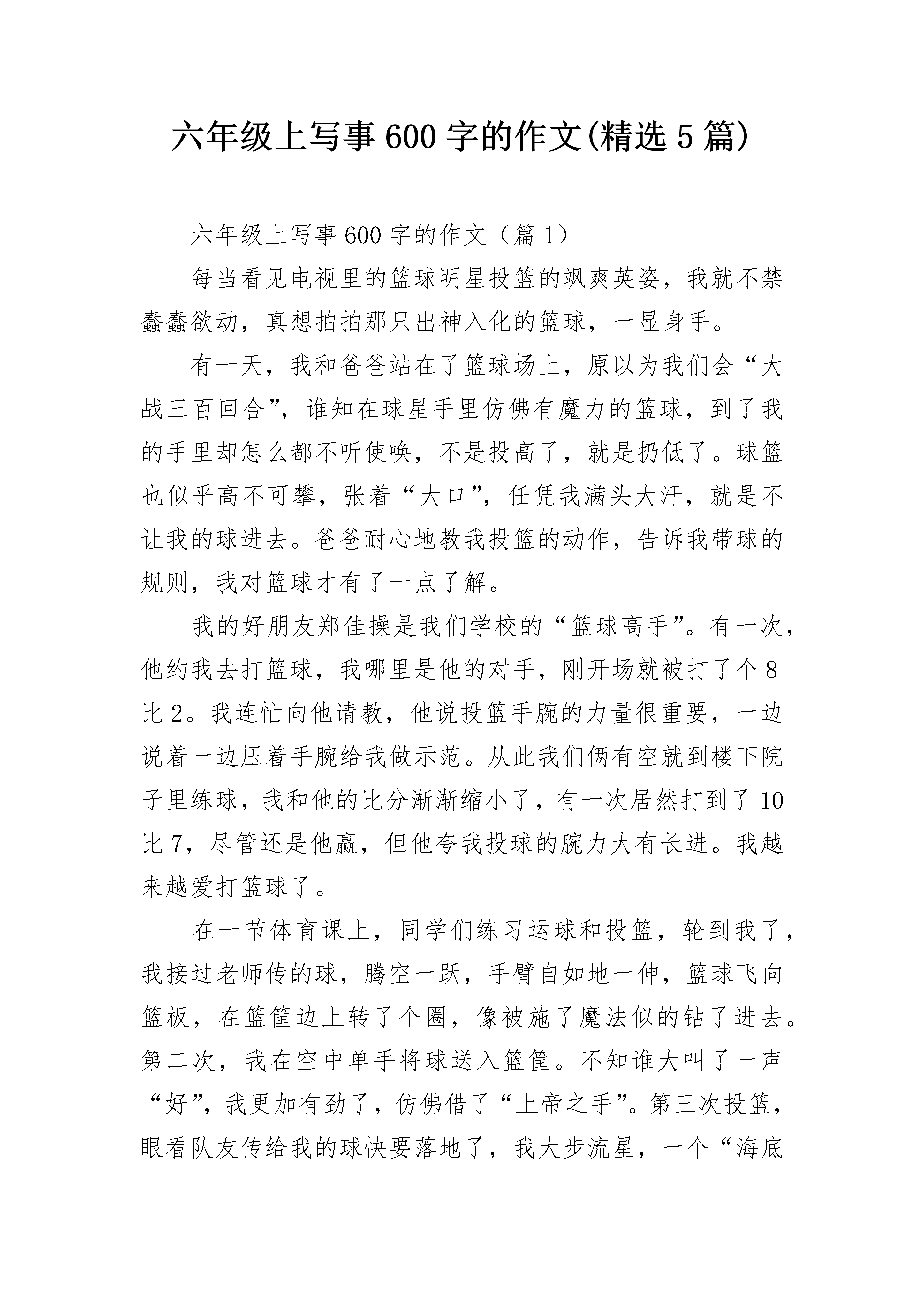 六年级上写事600字的作文(精选5篇)

六年级上写事600字的作文（篇1）

每当看见电视里的篮球明星投篮的飒爽英姿，我就不禁蠢蠢欲动，真想拍拍那只出神入化的篮球，一显身手。

有一天，我和爸爸站在了篮球场上，原以为我们会“大战三百回合”，谁知在球星手里仿佛有魔力的篮球，到了我的手里却怎么都不听使唤，不是投高了，就是扔低了。球篮也似乎高不可攀，张着“大口”，任凭我满头大汗，就是不让我的球进去。爸爸耐心地教我投篮的动作，告诉我带球的规则，我对篮球才有了一点了解。

我的好朋友郑佳操是我们学校的“篮球高手”。有一次，他约我去打篮球，我哪里是他的对手，刚开场就被打了个8比2。我连忙向他请教，他说投篮手腕的力量很重要，一边说着一边压着手腕给我做示范。从此我们俩有空就到楼下院子里练球，我和他的比分渐渐缩小了，有一次居然打到了10比7，尽管还是他赢，但他夸我投球的腕力大有长进。我越来越爱打篮球了。

在一节体育课上，同学们练习运球和投篮，轮到我了，我接过老师传的球，腾空一跃，手臂自如地一伸，篮球飞向篮板，在篮筐边上转了个圈，像被施了魔法似的钻了进去。第二次，我在空中单手将球送入篮筐。不知谁大叫了一声“好”，我更加有劲了，仿佛借了“上帝之手”。第三次投篮，眼看队友传给我的球快要落地了，我大步流星，一个“海底